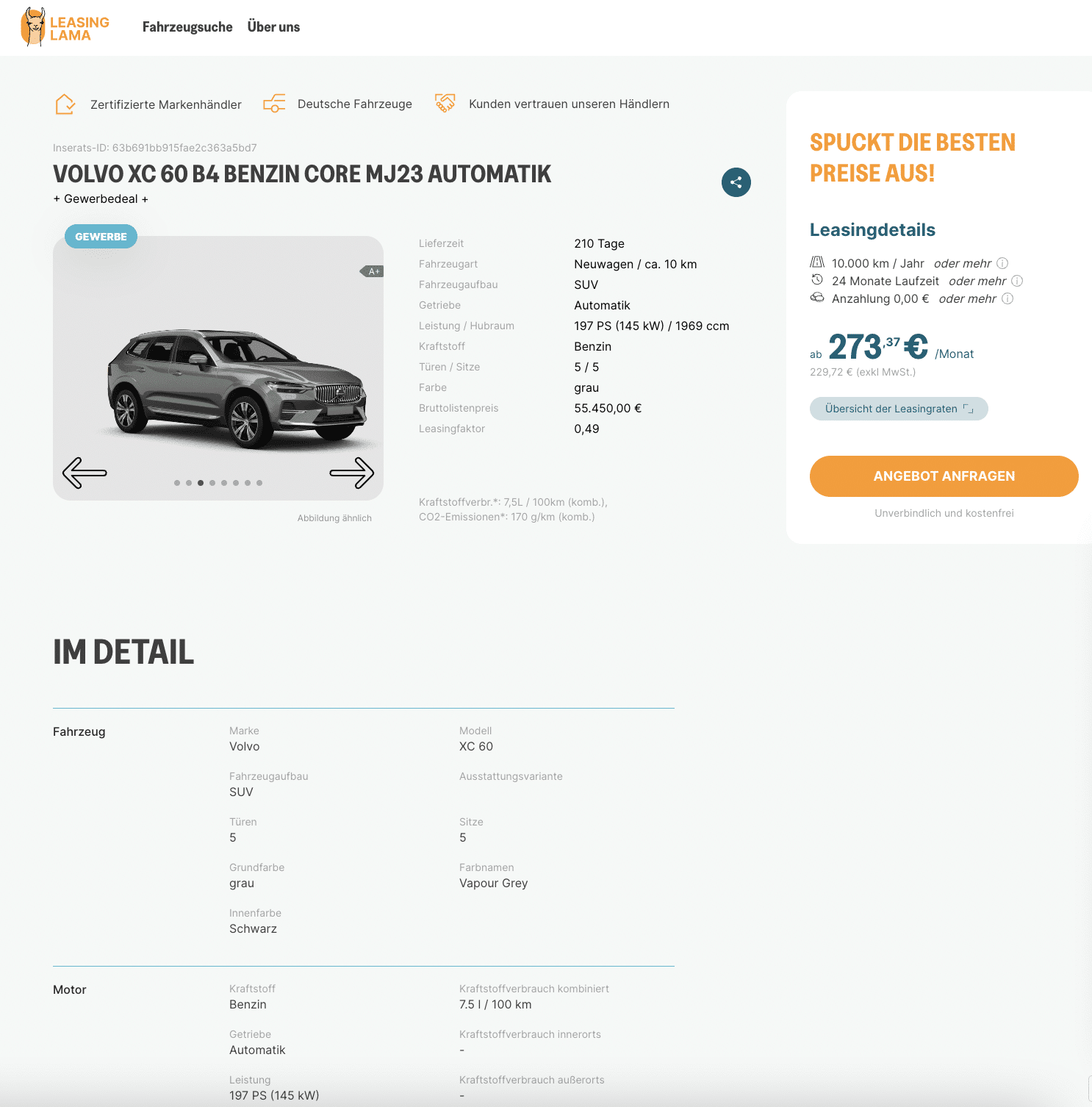 LEASING LAMA

Fahrzeugsuche Über uns

Zertifizierte Markenhändler Deutsche Fahrzeuge Kunden vertrauen unseren Händlern

Inserats-ID: 63b691bb915fae2c363a5bd7

VOLVO XC 60 B4 BENZIN CORE MJ23 AUTOMATIK

+ Gewerbedeal +

GEWERBE

A+

Abbildung ähnlich

| Lieferzeit | 210 Tage |
|---|---|
| Fahrzeugart | Neuwagen / ca. 10 km |
| Fahrzeugaufbau | SUV |
| Getriebe | Automatik |
| Leistung / Hubraum | 197 PS (145 kW) / 1969 ccm |
| Kraftstoff | Benzin |
| Türen / Sitze | 5 / 5 |
| Farbe | grau |
| Bruttolistenpreis | 55.450,00 € |
| Leasingfaktor | 0,49 |

Kraftstoffverbr.*: 7,5L / 100km (komb.), CO2-Emissionen*: 170 g/km (komb.)

SPUCKT DIE BESTEN PREISE AUS!

Leasingdetails

10.000 km / Jahr oder mehr
24 Monate Laufzeit oder mehr
Anzahlung 0,00 € oder mehr

ab 273,37 € /Monat
229,72 € (exkl MwSt.)

Übersicht der Leasingraten

ANGEBOT ANFRAGEN

Unverbindlich und kostenfrei

IM DETAIL

Fahrzeug

Marke
Volvo

Modell
XC 60

Fahrzeugaufbau
SUV

Ausstattungsvariante

Türen
5

Sitze
5

Grundfarbe
grau

Farbnamen
Vapour Grey

Innenfarbe
Schwarz

Motor

Kraftstoff
Benzin

Kraftstoffverbrauch kombiniert
7.5 l / 100 km

Getriebe
Automatik

Kraftstoffverbrauch innerorts
-

Leistung
197 PS (145 kW)

Kraftstoffverbrauch außerorts
-